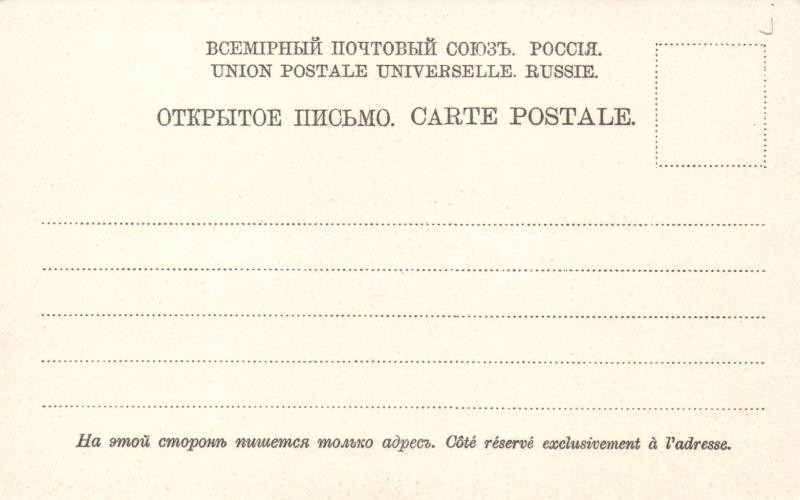 ВСЕМІРНЫЙ ПОЧТОВЫЙ СОЮЗЪ. РОССІЯ.
UNION POSTALE UNIVERSELLE. RUSSIE.

ОТКРЫТОЕ ПИСЬМО. CARTE POSTALE.

____
____
____
____
____

На этой сторонѣ пишется только адресъ. Côté réservé exclusivement à l'adresse.